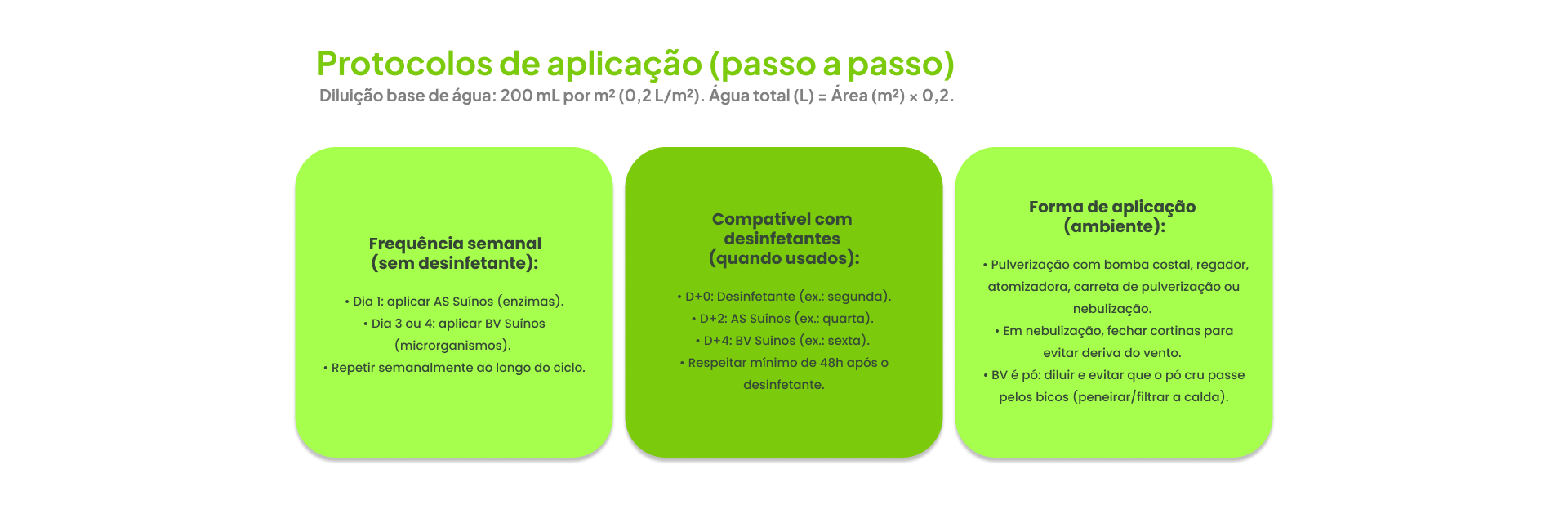 Protocolos de aplicação (passo a passo)
Diluição base de água: 200 mL por m² (0,2 L/m²). Água total (L) = Área (m²) × 0,2.

Frequência semanal
(sem desinfetante):

• Dia 1: aplicar AS Suínos (enzimas).
• Dia 3 ou 4: aplicar BV Suínos (microrganismos).
• Repetir semanalmente ao longo do ciclo.

Compatível com
desinfetantes
(quando usados):

• D+0: Desinfetante (ex.: segunda).
• D+2: AS Suínos (ex.: quarta).
• D+4: BV Suínos (ex.: sexta).
• Respeitar mínimo de 48h após o desinfetante.

Forma de aplicação
(ambiente):

• Pulverização com bomba costal, regador, atomizadora, carreta de pulverização ou nebulização.
• Em nebulização, fechar cortinas para evitar deriva do vento.
• BV é pó: diluir e evitar que o pó cru passe pelos bicos (peneirar/filtrar a calda).